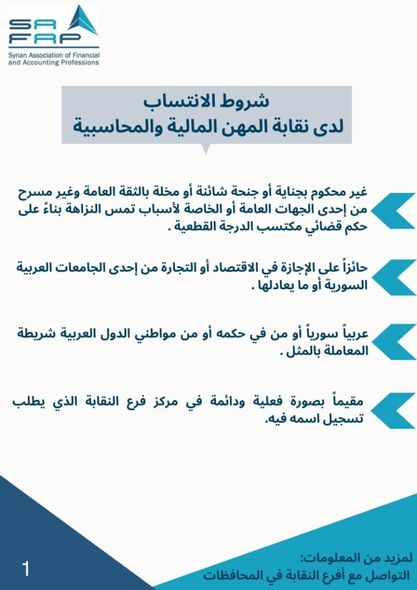 SA
FAP
Syrian Association of Financial and Accounting Professions

شروط الانتساب
لدى نقابة المهن المالية والمحاسبية

غير محكوم بجناية أو جنحة شائنة أو مخلة بالثقة العامة وغير مسرح من إحدى الجهات العامة أو الخاصة لأسباب تمس النزاهة بناءً على حكم قضائي مكتسب الدرجة القطعية .

حائزاً على الإجازة في الاقتصاد أو التجارة من إحدى الجامعات العربية السورية أو ما يعادلها .

عربياً سورياً أو من في حكمه أو من مواطني الدول العربية شريطة المعاملة بالمثل .

مقيماً بصورة فعلية ودائمة في مركز فرع النقابة الذي يطلب تسجيل اسمه فيه.

1

لمزيد من المعلومات:
التواصل مع أفرع النقابة في المحافظات